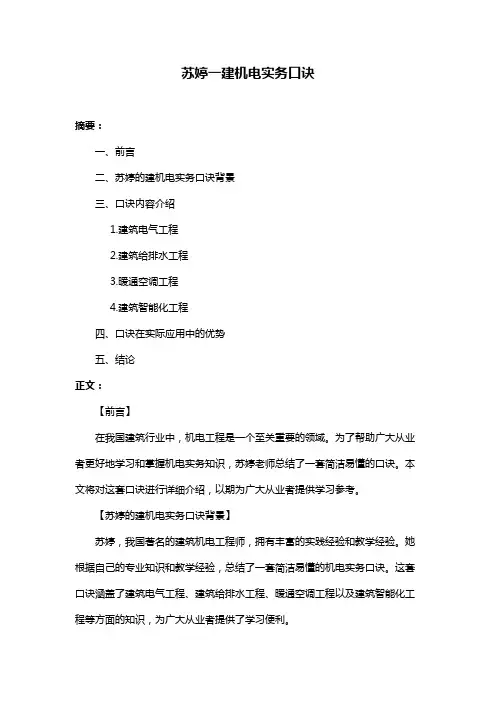 苏婷一建机电实务口诀

摘要：

一、前言

二、苏婷的建机电实务口诀背景

三、口诀内容介绍

1.建筑电气工程

2.建筑给排水工程

3.暖通空调工程

4.建筑智能化工程

四、口诀在实际应用中的优势

五、结论

正文：

【前言】

在我国建筑行业中，机电工程是一个至关重要的领域。为了帮助广大从业者更好地学习和掌握机电实务知识，苏婷老师总结了一套简洁易懂的口诀。本文将对这套口诀进行详细介绍，以期为广大从业者提供学习参考。

【苏婷的建机电实务口诀背景】

苏婷，我国著名的建筑机电工程师，拥有丰富的实践经验和教学经验。她根据自己的专业知识和教学经验，总结了一套简洁易懂的机电实务口诀。这套口诀涵盖了建筑电气工程、建筑给排水工程、暖通空调工程以及建筑智能化工程等方面的知识，为广大从业者提供了学习便利。